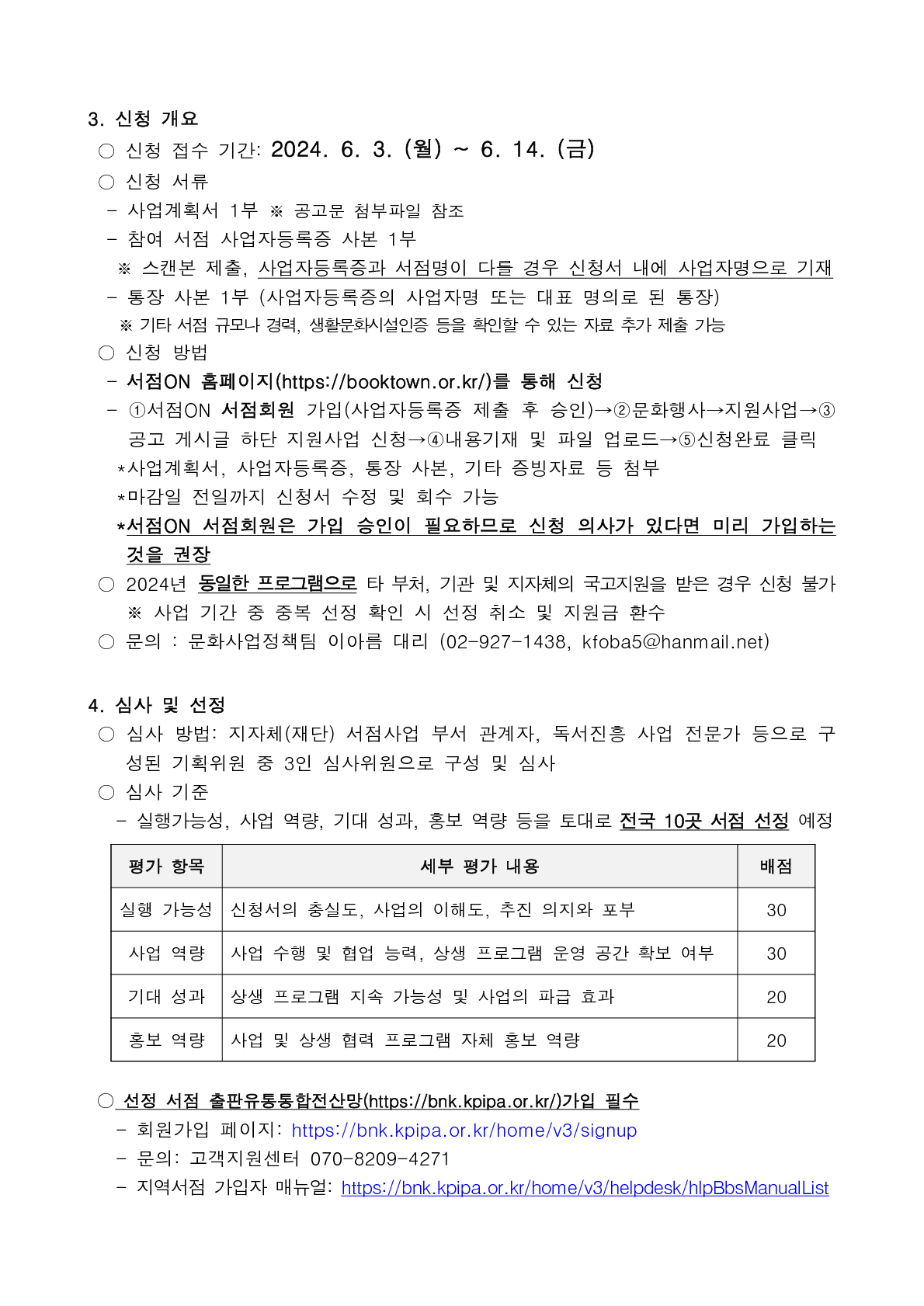 3. 신청 개요

○ 신청 접수 기간: 2024. 6. 3. (월) ~ 6. 14. (금)

○ 신청 서류

- 사업계획서 1부 ※ 공고문 첨부파일 참조

- 참여 서점 사업자등록증 사본 1부

※ 스캔본 제출, 사업자등록증과 서점명이 다를 경우 신청서 내에 사업자명으로 기재

- 통장 사본 1부 (사업자등록증의 사업자명 또는 대표 명의로 된 통장)

※ 기타 서점 규모나 경력, 생활문화시설인증 등을 확인할 수 있는 자료 추가 제출 가능

○ 신청 방법

- 서점ON 홈페이지(https://booktown.or.kr/)를 통해 신청

- ①서점ON 서점회원 가입(사업자등록증 제출 후 승인)→②문화행사→지원사업→③공고 게시글 하단 지원사업 신청→④내용기재 및 파일 업로드→⑤신청완료 클릭

*사업계획서, 사업자등록증, 통장 사본, 기타 증빙자료 등 첨부

*마감일 전일까지 신청서 수정 및 회수 가능

*서점ON 서점회원은 가입 승인이 필요하므로 신청 의사가 있다면 미리 가입하는 것을 권장

○ 2024년 동일한 프로그램으로 타 부처, 기관 및 지자체의 국고지원을 받은 경우 신청 불가

※ 사업 기간 중 중복 선정 확인 시 선정 취소 및 지원금 환수

○ 문의 : 문화사업정책팀 이아름 대리 (02-927-1438, kfoba5@hanmail.net)

4. 심사 및 선정

○ 심사 방법: 지자체(재단) 서점사업 부서 관계자, 독서진흥 사업 전문가 등으로 구성된 기획위원 중 3인 심사위원으로 구성 및 심사

○ 심사 기준

- 실행가능성, 사업 역량, 기대 성과, 홍보 역량 등을 토대로 전국 10곳 서점 선정 예정

| 평가 항목 | 세부 평가 내용 | 배점 |
|---|---|---|
| 실행 가능성 | 신청서의 충실도, 사업의 이해도, 추진 의지와 포부 | 30 |
| 사업 역량 | 사업 수행 및 협업 능력, 상생 프로그램 운영 공간 확보 여부 | 30 |
| 기대 성과 | 상생 프로그램 지속 가능성 및 사업의 파급 효과 | 20 |
| 홍보 역량 | 사업 및 상생 협력 프로그램 자체 홍보 역량 | 20 |

○ 선정 서점 출판유통통합전산망(https://bnk.kpipa.or.kr/)가입 필수

- 회원가입 페이지: https://bnk.kpipa.or.kr/home/v3/signup

- 문의: 고객지원센터 070-8209-4271

- 지역서점 가입자 매뉴얼: https://bnk.kpipa.or.kr/home/v3/helpdesk/hlpBbsManualList